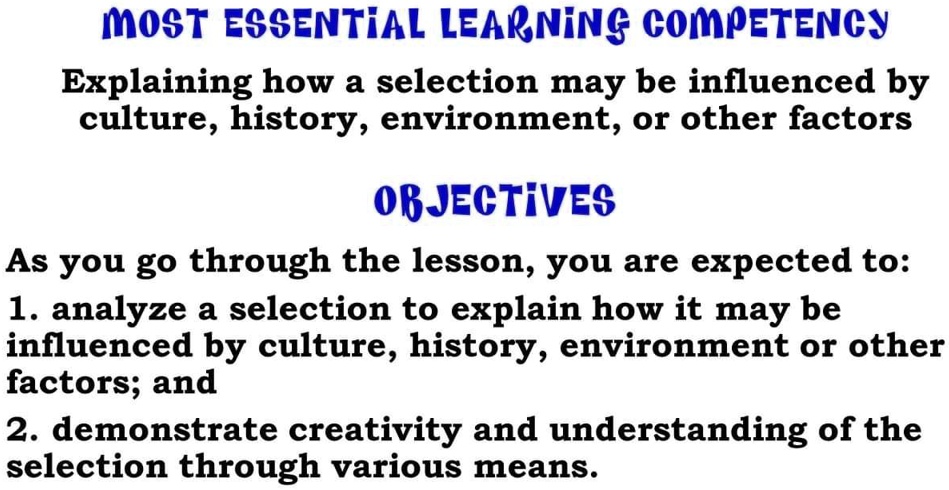 MOST ESSENTIAL LEARNING COMPETENCY

Explaining how a selection may be influenced by culture, history, environment, or other factors

OBJECTIVES

As you go through the lesson, you are expected to:

1. analyze a selection to explain how it may be influenced by culture, history, environment or other factors; and

2. demonstrate creativity and understanding of the selection through various means.